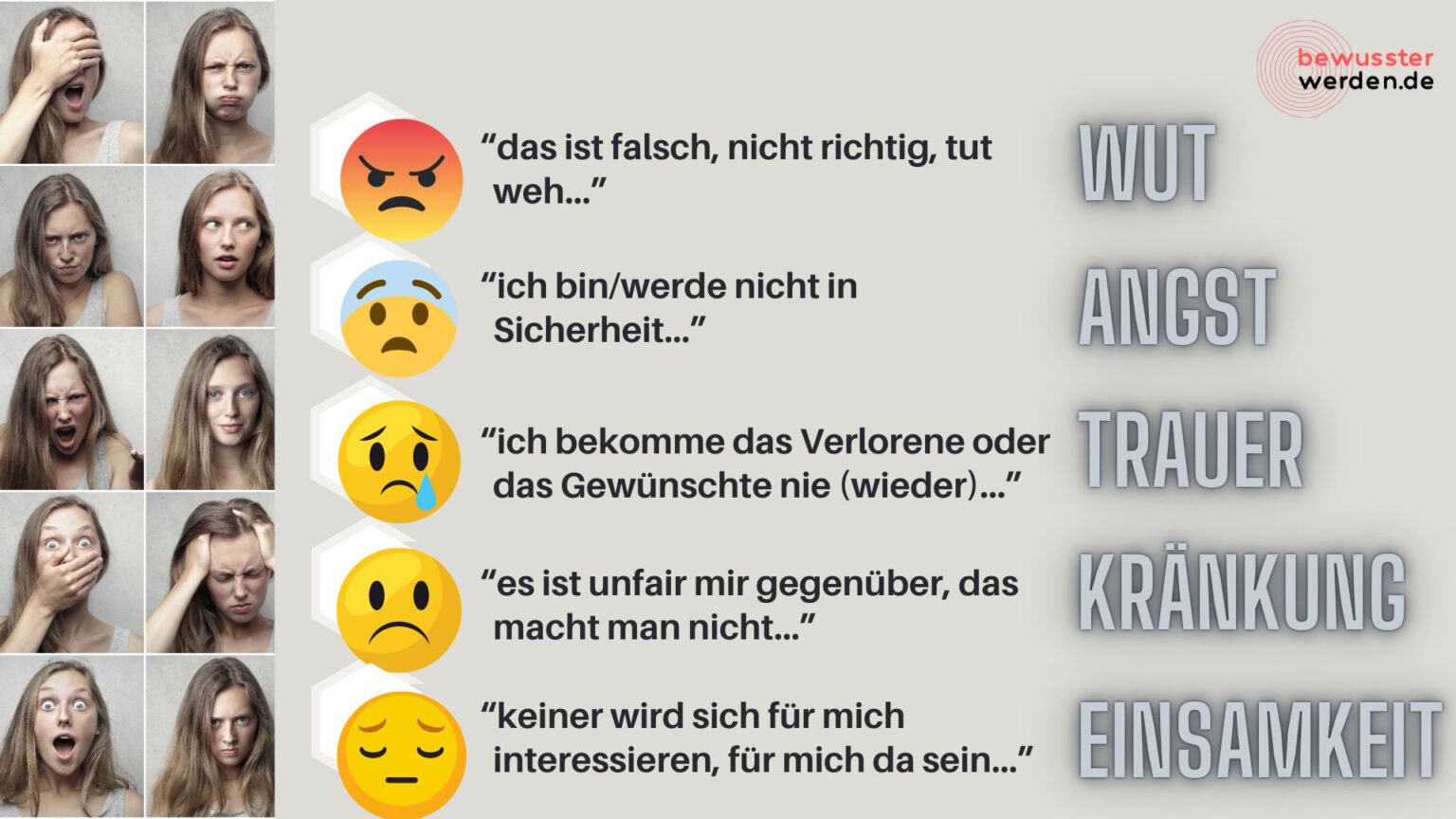 bewusster
werden.de

“das ist falsch, nicht richtig, tut weh...”

WUT

“ich bin/werde nicht in Sicherheit...”

ANGST

“ich bekomme das Verlorene oder das Gewünschte nie (wieder)...”

TRAUER

“es ist unfair mir gegenüber, das macht man nicht...”

KRÄNKUNG

“keiner wird sich für mich interessieren, für mich da sein...”

EINSAMKEIT